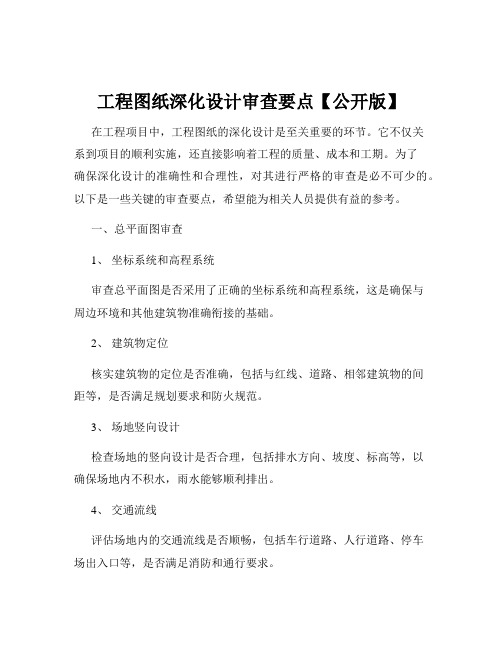 工程图纸深化设计审查要点【公开版】

在工程项目中，工程图纸的深化设计是至关重要的环节。它不仅关系到项目的顺利实施，还直接影响着工程的质量、成本和工期。为了确保深化设计的准确性和合理性，对其进行严格的审查是必不可少的。以下是一些关键的审查要点，希望能为相关人员提供有益的参考。

一、总平面图审查

1、 坐标系统和高程系统

审查总平面图是否采用了正确的坐标系统和高程系统，这是确保与周边环境和其他建筑物准确衔接的基础。

2、 建筑物定位

核实建筑物的定位是否准确，包括与红线、道路、相邻建筑物的间距等，是否满足规划要求和防火规范。

3、 场地竖向设计

检查场地的竖向设计是否合理，包括排水方向、坡度、标高等，以确保场地内不积水，雨水能够顺利排出。

4、 交通流线

评估场地内的交通流线是否顺畅，包括车行道路、人行道路、停车场出入口等，是否满足消防和通行要求。